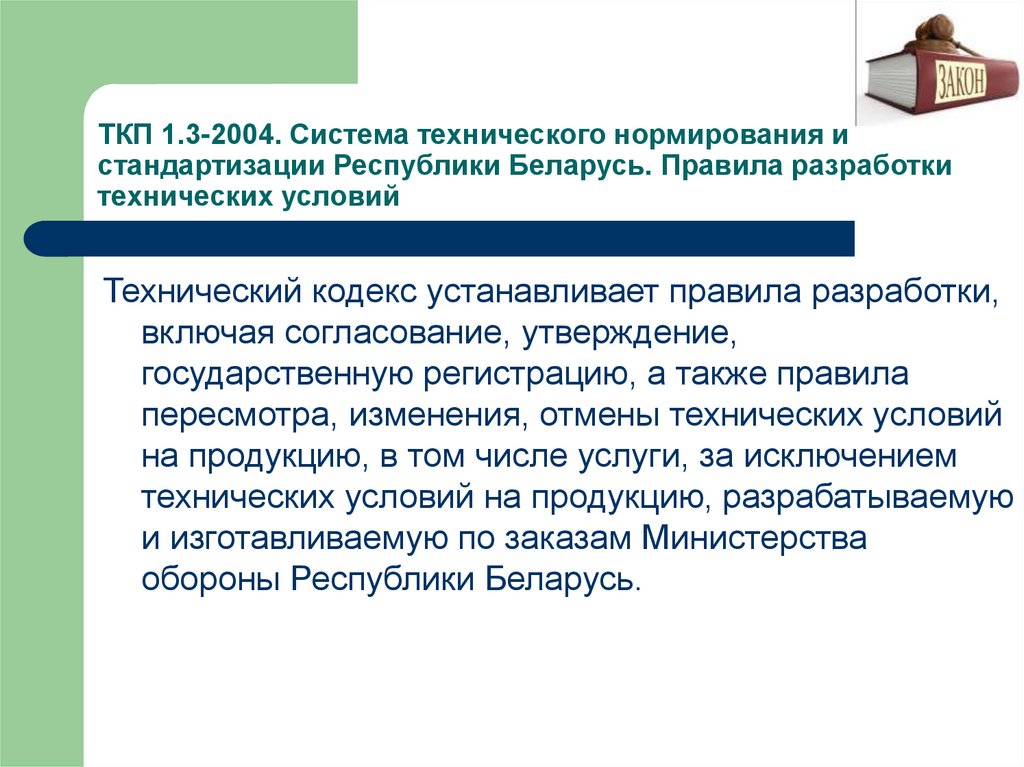 ЗАКОН

ТКП 1.3-2004. Система технического нормирования и стандартизации Республики Беларусь. Правила разработки технических условий

Технический кодекс устанавливает правила разработки, включая согласование, утверждение, государственную регистрацию, а также правила пересмотра, изменения, отмены технических условий на продукцию, в том числе услуги, за исключением технических условий на продукцию, разрабатываемую и изготавливаемую по заказам Министерства обороны Республики Беларусь.